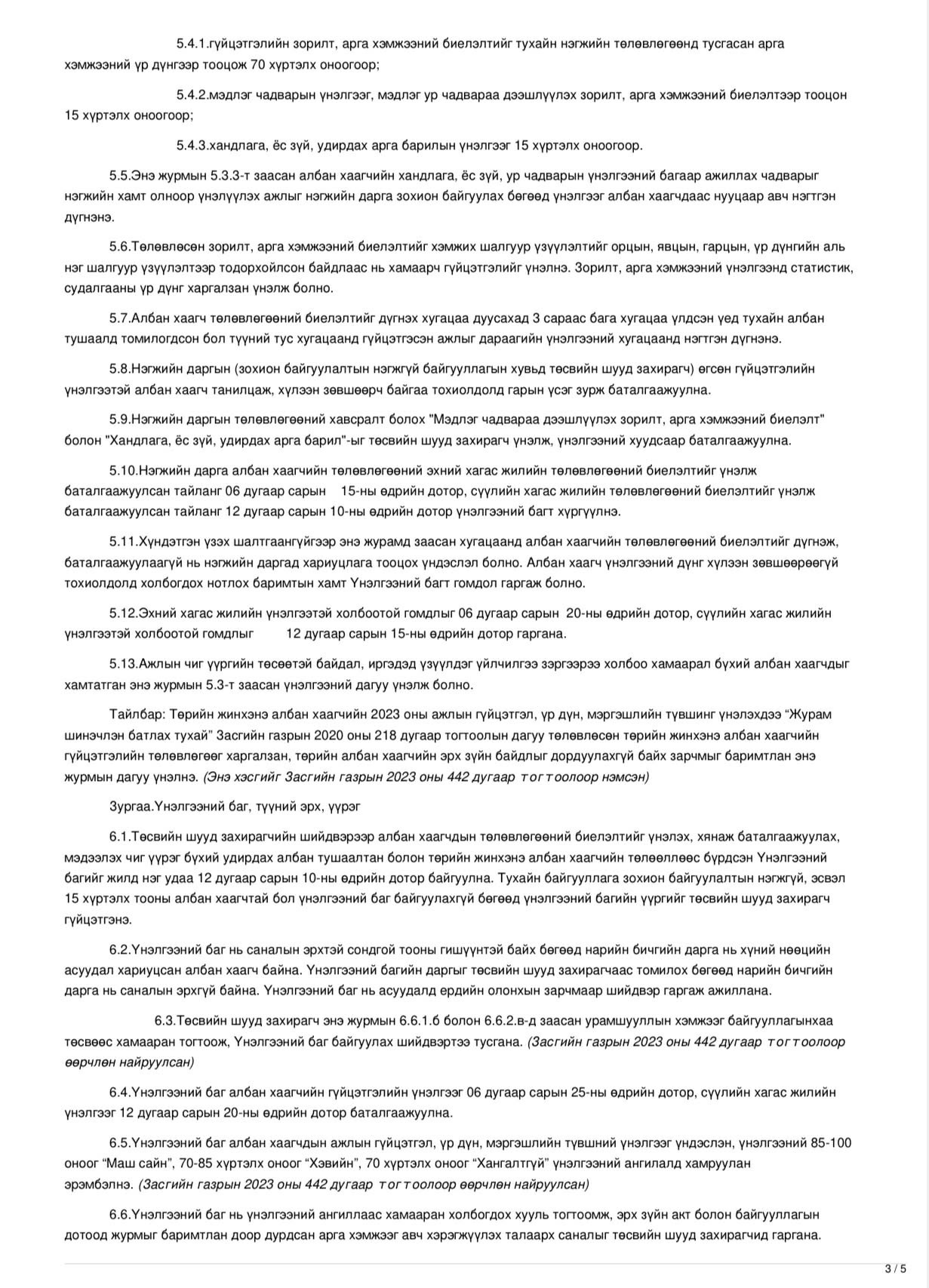 5.4.1.гүйцэтгэлийн зорилт, арга хэмжээний биелэлтийг тухайн нэгжийн төлөвлөгөөнд тусгасан арга хэмжээний үр дүнгээр тооцож 70 хүртэлх оноогоор;

5.4.2.мэдлэг чадварын үнэлгээг, мэдлэг ур чадвараа дээшлүүлэх зорилт, арга хэмжээний биелэлтээр тооцон 15 хүртэлх оноогоор;

5.4.3.хандлага, ёс зүй, удирдах арга барилын үнэлгээг 15 хүртэлх оноогоор.

5.5.Энэ журмын 5.3.3-т заасан албан хаагчийн хандлага, ёс зүй, ур чадварын үнэлгээний багаар ажиллах чадварыг нэгжийн хамт олноор үнэлүүлэх ажлыг нэгжийн дарга зохион байгуулах бөгөөд үнэлгээг албан хаагчдаас нууцаар авч нэгтгэн дүгнэнэ.

5.6.Төлөвлөсөн зорилт, арга хэмжээний биелэлтийг хэмжих шалгуур үзүүлэлтийг орцын, явцын, гарцын, үр дүнгийн аль нэг шалгуур үзүүлэлтээр тодорхойлсон байдлаас нь хамаарч гүйцэтгэлийг үнэлнэ. Зорилт, арга хэмжээний үнэлгээнд статистик, судалгааны үр дүнг харгалзан үнэлж болно.

5.7.Албан хаагч төлөвлөгөөний биелэлтийг дүгнэх хугацаа дуусахад 3 сараас бага хугацаа үлдсэн үед тухайн албан тушаалд томилогдсон бол түүний тус хугацаанд гүйцэтгэсэн ажлыг дараагийн үнэлгээний хугацаанд нэгтгэн дүгнэнэ.

5.8.Нэгжийн даргын (зохион байгуулалтын нэгжгүй байгууллагын хувьд төсвийн шууд захирагч) өгсөн гүйцэтгэлийн үнэлгээтэй албан хаагч танилцаж, хүлээн зөвшөөрч байгаа тохиолдолд гарын үсэг зурж баталгаажуулна.

5.9.Нэгжийн даргын төлөвлөгөөний хавсралт болох "Мэдлэг чадвараа дээшлүүлэх зорилт, арга хэмжээний биелэлт" болон "Хандлага, ёс зүй, удирдах арга барил"-ыг төсвийн шууд захирагч үнэлж, үнэлгээний хуудсаар баталгаажуулна.

5.10.Нэгжийн дарга албан хаагчийн төлөвлөгөөний эхний хагас жилийн төлөвлөгөөний биелэлтийг үнэлж баталгаажуулсан тайланг 06 дугаар сарын 15-ны өдрийн дотор, сүүлийн хагас жилийн төлөвлөгөөний биелэлтийг үнэлж баталгаажуулсан тайланг 12 дугаар сарын 10-ны өдрийн дотор үнэлгээний багт хүргүүлнэ.

5.11.Хүндэтгэн үзэх шалтгаангүйгээр энэ журамд заасан хугацаанд албан хаагчийн төлөвлөгөөний биелэлтийг дүгнэж, баталгаажуулаагүй нь нэгжийн даргад хариуцлага тооцох үндэслэл болно. Албан хаагч үнэлгээний дүнг хүлээн зөвшөөрөөгүй тохиолдолд холбогдох нотлох баримтын хамт Үнэлгээний багт гомдол гаргаж болно.

5.12.Эхний хагас жилийн үнэлгээтэй холбоотой гомдлыг 06 дугаар сарын 20-ны өдрийн дотор, сүүлийн хагас жилийн үнэлгээтэй холбоотой гомдлыг 12 дугаар сарын 15-ны өдрийн дотор гаргана.

5.13.Ажлын чиг үүргийн төсөөтэй байдал, иргэдэд үзүүлдэг үйлчилгээ зэргээрээ холбоо хамаарал бүхий албан хаагчдыг хамтатган энэ журмын 5.3-т заасан үнэлгээний дагуу үнэлж болно.

Тайлбар: Төрийн жинхэнэ албан хаагчийн 2023 оны ажлын гүйцэтгэл, үр дүн, мэргэшлийн түвшинг үнэлэхдээ “Журам шинэчлэн батлах тухай” Засгийн газрын 2020 оны 218 дугаар тогтоолын дагуу төлөвлөсөн төрийн жинхэнэ албан хаагчийн гүйцэтгэлийн төлөвлөгөөг харгалзан, төрийн албан хаагчийн эрх зүйн байдлыг дордуулахгүй байх зарчмыг баримтлан энэ журмын дагуу үнэлнэ. (Энэ хэсгийг Засгийн газрын 2023 оны 442 дугаар тогтоолоор нэмсэн)

Зургаа.Үнэлгээний баг, түүний эрх, үүрэг

6.1.Төсвийн шууд захирагчийн шийдвэрээр албан хаагчдын төлөвлөгөөний биелэлтийг үнэлэх, хянаж баталгаажуулах, мэдээлэх чиг үүрэг бүхий удирдах албан тушаалтан болон төрийн жинхэнэ албан хаагчийн төлөөллөөс бүрдсэн Үнэлгээний багийг жилд нэг удаа 12 дугаар сарын 10-ны өдрийн дотор байгуулна. Тухайн байгууллага зохион байгуулалтын нэгжгүй, эсвэл 15 хүртэлх тооны албан хаагчтай бол үнэлгээний баг байгуулахгүй бөгөөд үнэлгээний багийн үүргийг төсвийн шууд захирагч гүйцэтгэнэ.

6.2.Үнэлгээний баг нь саналын эрхтэй сондгой тооны гишүүнтэй байх бөгөөд нарийн бичгийн дарга нь хүний нөөцийн асуудал хариуцсан албан хаагч байна. Үнэлгээний багийн даргыг төсвийн шууд захирагчаас томилох бөгөөд нарийн бичгийн дарга нь саналын эрхгүй байна. Үнэлгээний баг нь асуудалд ердийн олонхын зарчмаар шийдвэр гаргаж ажиллана.

6.3.Төсвийн шууд захирагч энэ журмын 6.6.1.б болон 6.6.2.в-д заасан урамшууллын хэмжээг байгууллагынхаа төсвөөс хамааран тогтоож, Үнэлгээний баг байгуулах шийдвэртээ тусгана. (Засгийн газрын 2023 оны 442 дугаар тогтоолоор өөрчлөн найруулсан)

6.4.Үнэлгээний баг албан хаагчийн гүйцэтгэлийн үнэлгээг 06 дугаар сарын 25-ны өдрийн дотор, сүүлийн хагас жилийн үнэлгээг 12 дугаар сарын 20-ны өдрийн дотор баталгаажуулна.

6.5.Үнэлгээний баг албан хаагчдын ажлын гүйцэтгэл, үр дүн, мэргэшлийн түвшний үнэлгээг үндэслэн, үнэлгээний 85-100 оноог “Маш сайн”, 70-85 хүртэлх оноог “Хэвийн”, 70 хүртэлх оноог “Хангалтгүй” үнэлгээний ангилалд хамруулан эрэмбэлнэ. (Засгийн газрын 2023 оны 442 дугаар тогтоолоор өөрчлөн найруулсан)

6.6.Үнэлгээний баг нь үнэлгээний ангиллаас хамааран холбогдох хууль тогтоомж, эрх зүйн акт болон байгууллагын дотоод журмыг баримтлан доор дурдсан арга хэмжээг авч хэрэгжүүлэх талаарх саналыг төсвийн шууд захирагчид гаргана.

3 / 5